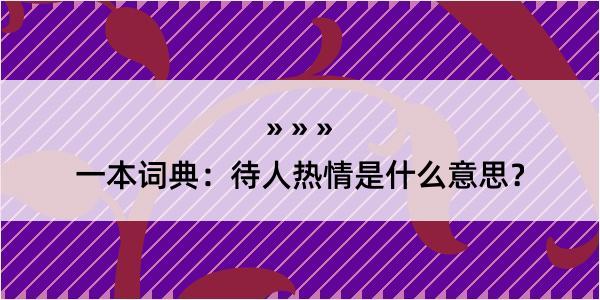 » » »

一本词典：待人热情是什么意思？